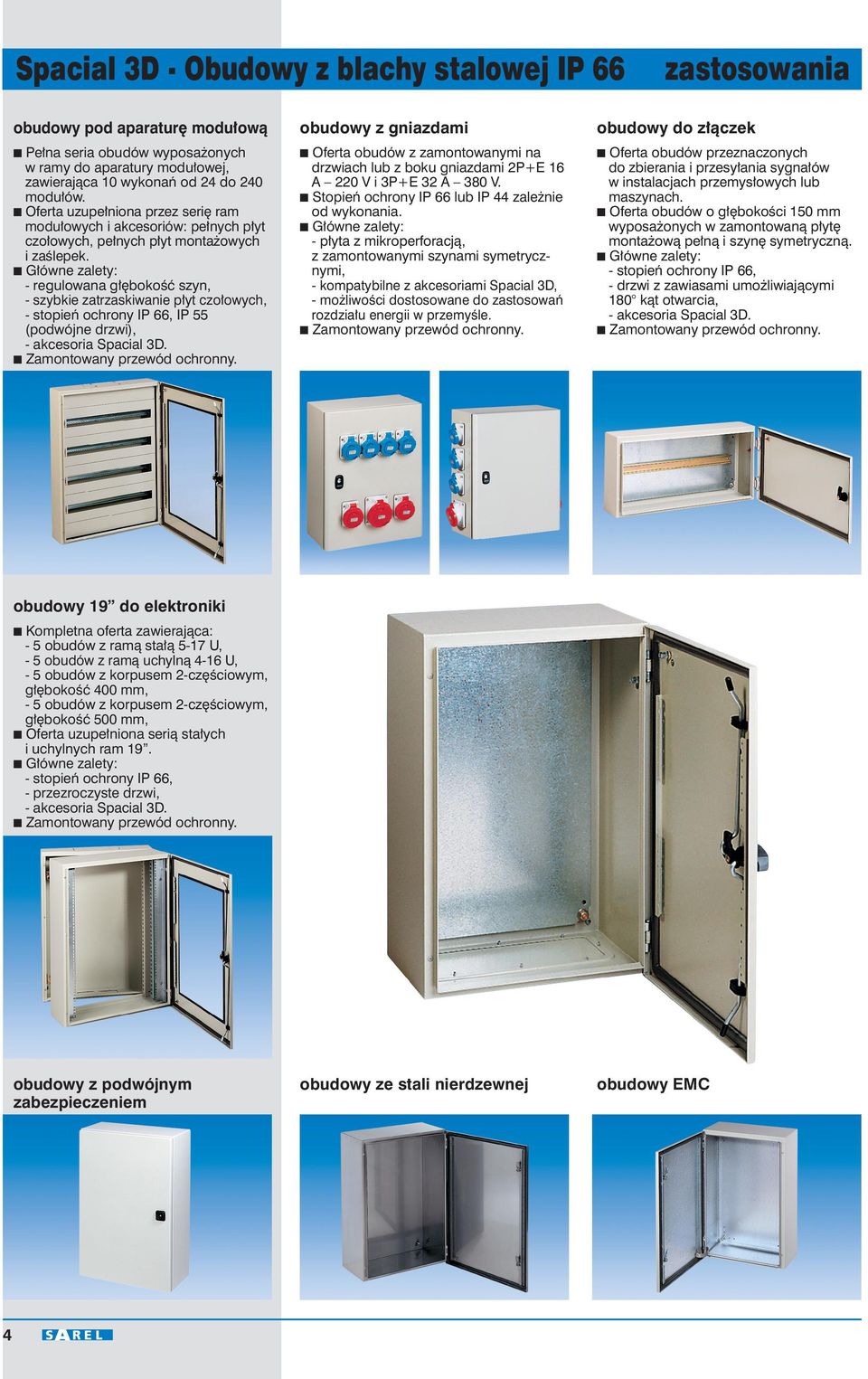 Spacial 3D - Obudowy z blachy stalowej IP 66 zastosowania

obudowy pod aparaturę modułową

■ Pełna seria obudów wyposażonych w ramy do aparatury modułowej, zawierająca 10 wykonań od 24 do 240 modułów.
■ Oferta uzupełniona przez serię ram modułowych i akcesoriów: pełnych płyt czołowych, pełnych płyt montażowych i zaślepek.
■ Główne zalety:
- regulowana głębokość szyn,
- szybkie zatrzaskiwanie płyt czołowych,
- stopień ochrony IP 66, IP 55 (podwójne drzwi),
- akcesoria Spacial 3D.
■ Zamontowany przewód ochronny.

obudowy z gniazdami

■ Oferta obudów z zamontowanymi na drzwiach lub z boku gniazdami 2P+E 16 A – 220 V i 3P+E 32 A – 380 V.
■ Stopień ochrony IP 66 lub IP 44 zależnie od wykonania.
■ Główne zalety:
- płyta z mikroperforacją, z zamontowanymi szynami symetrycznymi,
- kompatybilne z akcesoriami Spacial 3D,
- możliwości dostosowane do zastosowań rozdziału energii w przemyśle.
■ Zamontowany przewód ochronny.

obudowy do złączek

■ Oferta obudów przeznaczonych do zbierania i przesyłania sygnałów w instalacjach przemysłowych lub maszynach.
■ Oferta obudów o głębokości 150 mm wyposażonych w zamontowaną płytę montażową pełną i szynę symetryczną.
■ Główne zalety:
- stopień ochrony IP 66,
- drzwi z zawiasami umożliwiającymi 180° kąt otwarcia,
- akcesoria Spacial 3D.
■ Zamontowany przewód ochronny.

obudowy 19” do elektroniki

■ Kompletna oferta zawierająca:
- 5 obudów z ramą stałą 5-17 U,
- 5 obudów z ramą uchylną 4-16 U,
- 5 obudów z korpusem 2-częściowym, głębokość 400 mm,
- 5 obudów z korpusem 2-częściowym, głębokość 500 mm,
■ Oferta uzupełniona serią stałych i uchylnych ram 19”.
■ Główne zalety:
- stopień ochrony IP 66,
- przezroczyste drzwi,
- akcesoria Spacial 3D.
■ Zamontowany przewód ochronny.

obudowy z podwójnym zabezpieczeniem

obudowy ze stali nierdzewnej

obudowy EMC

4 SAREL